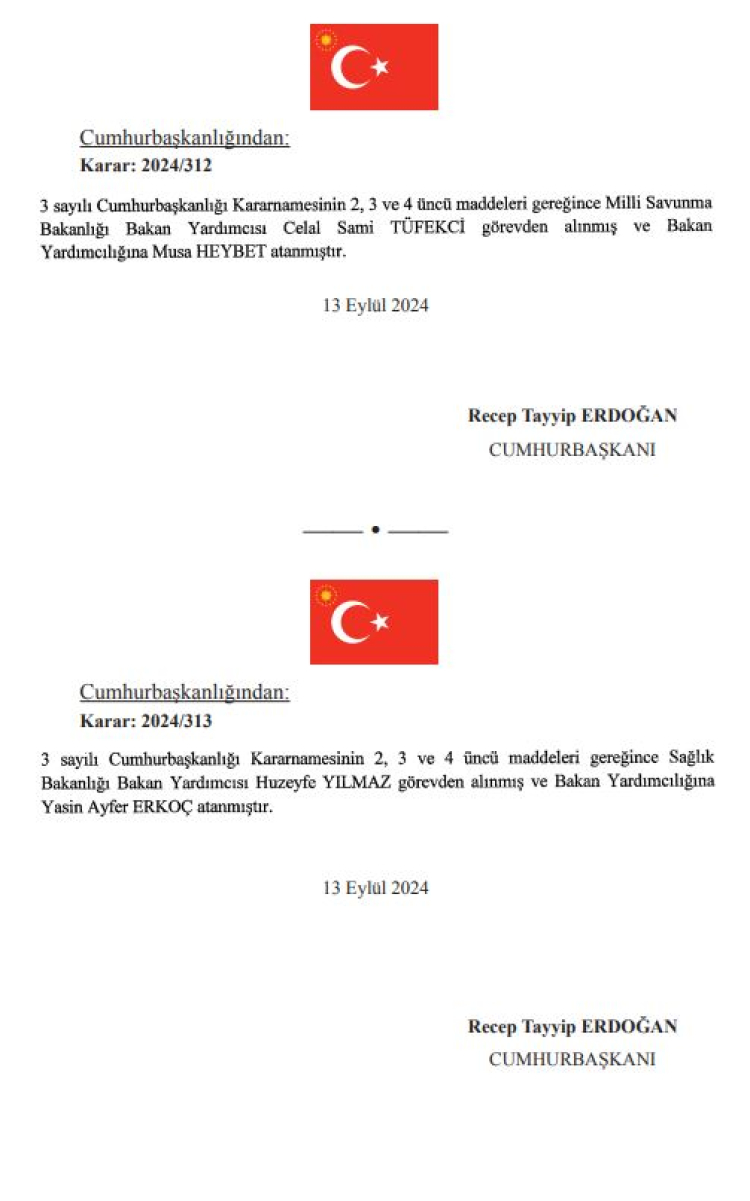 Cumhurbaşkanlığından:
Karar: 2024/312

3 sayılı Cumhurbaşkanlığı Kararnamesinin 2, 3 ve 4 üncü maddeleri gereğince Milli Savunma Bakanlığı Bakan Yardımcısı Celal Sami TÜFEKCİ görevden alınmış ve Bakan Yardımcılığına Musa HEYBET atanmıştır.

13 Eylül 2024

Recep Tayyip ERDOĞAN
CUMHURBAŞKANI

Cumhurbaşkanlığından:
Karar: 2024/313

3 sayılı Cumhurbaşkanlığı Kararnamesinin 2, 3 ve 4 üncü maddeleri gereğince Sağlık Bakanlığı Bakan Yardımcısı Huzeyfe YILMAZ görevden alınmış ve Bakan Yardımcılığına Yasin Ayfer ERKOÇ atanmıştır.

13 Eylül 2024

Recep Tayyip ERDOĞAN
CUMHURBAŞKANI